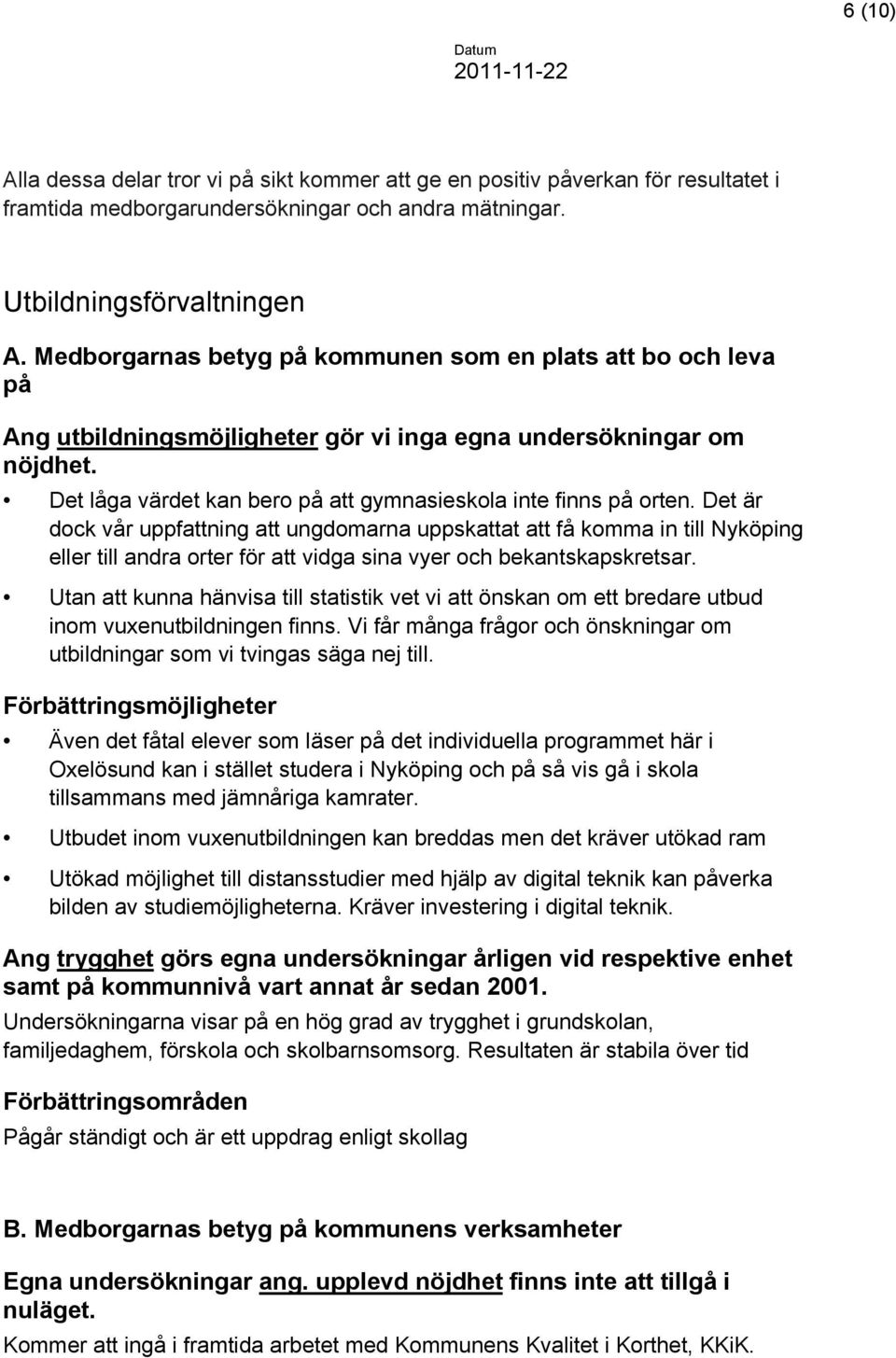 6 (10)

Datum
2011-11-22

Alla dessa delar tror vi på sikt kommer att ge en positiv påverkan för resultatet i framtida medborgarundersökningar och andra mätningar.

Utbildningsförvaltningen

A. Medborgarnas betyg på kommunen som en plats att bo och leva på

Ang utbildningsmöjligheter gör vi inga egna undersökningar om nöjdhet.

• Det låga värdet kan bero på att gymnasieskola inte finns på orten. Det är dock vår uppfattning att ungdomarna uppskattat att få komma in till Nyköping eller till andra orter för att vidga sina vyer och bekantskapskretsar.

• Utan att kunna hänvisa till statistik vet vi att önskan om ett bredare utbud inom vuxenutbildningen finns. Vi får många frågor och önskningar om utbildningar som vi tvingas säga nej till.

Förbättringsmöjligheter

• Även det fåtal elever som läser på det individuella programmet här i Oxelösund kan i stället studera i Nyköping och på så vis gå i skola tillsammans med jämnåriga kamrater.

• Utbudet inom vuxenutbildningen kan breddas men det kräver utökad ram

• Utökad möjlighet till distansstudier med hjälp av digital teknik kan påverka bilden av studiemöjligheterna. Kräver investering i digital teknik.

Ang trygghet görs egna undersökningar årligen vid respektive enhet samt på kommunnivå vart annat år sedan 2001.

Undersökningarna visar på en hög grad av trygghet i grundskolan, familjedaghem, förskola och skolbarnsomsorg. Resultaten är stabila över tid

Förbättringsområden

Pågår ständigt och är ett uppdrag enligt skollag

B. Medborgarnas betyg på kommunens verksamheter

Egna undersökningar ang. upplevd nöjdhet finns inte att tillgå i nuläget.

Kommer att ingå i framtida arbetet med Kommunens Kvalitet i Korthet, KKiK.